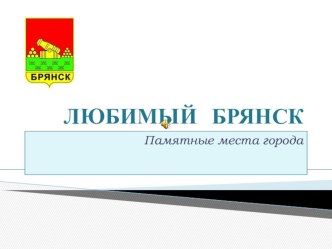 БРЯНСК

ЛЮБИМЫЙ БРЯНСК

Памятные места города